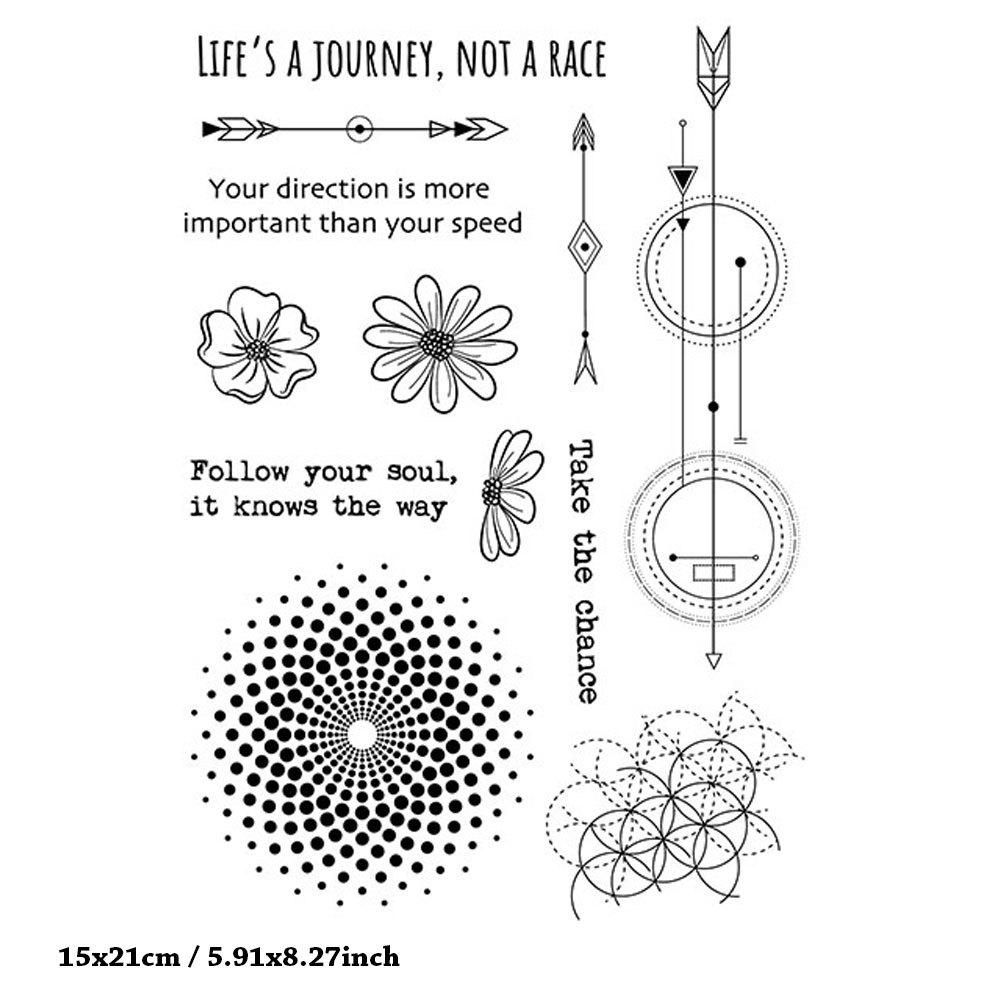 LIFE'S A JOURNEY, NOT A RACE

Your direction is more important than your speed

Follow your soul, it knows the way

Take the chance

15x21cm / 5.91x8.27inch